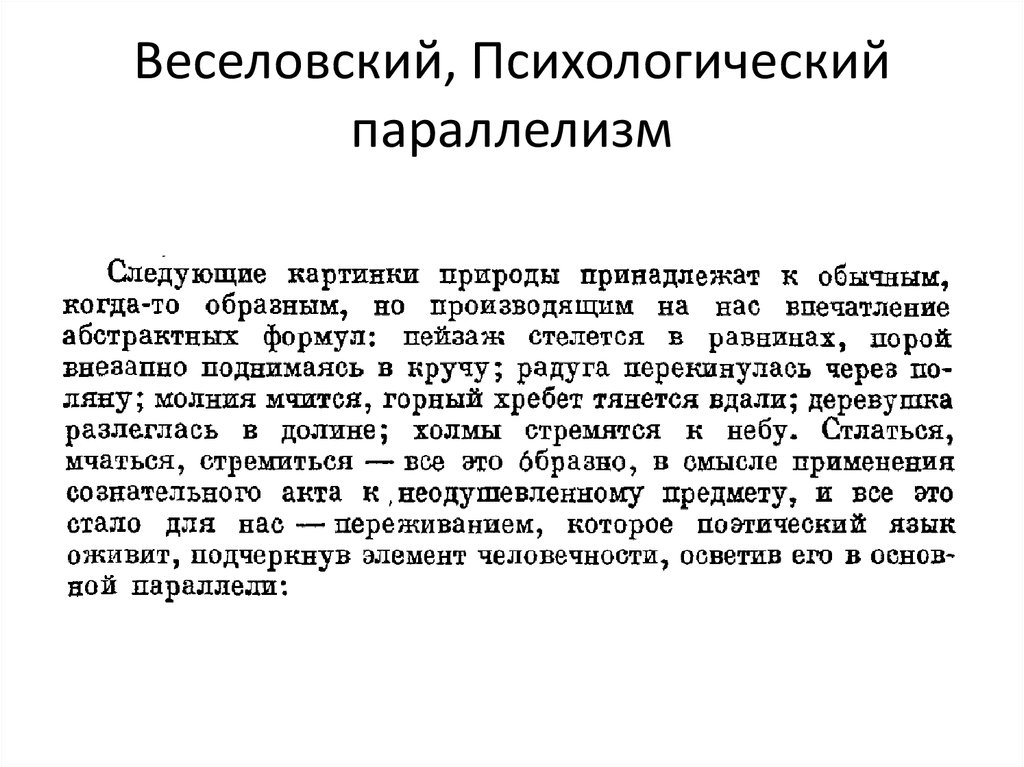 Веселовский, Психологический параллелизм

Следующие картинки природы принадлежат к обычным, когда-то образным, но производящим на нас впечатление абстрактных формул: пейзаж стелется в равнинах, порой внезапно поднимаясь в кручу; радуга перекинулась через поляну; молния мчится, горный хребет тянется вдали; деревушка разлеглась в долине; холмы стремятся к небу. Стлаться, мчаться, стремиться — все это образно, в смысле применения сознательного акта к неодушевленному предмету, и все это стало для нас — переживанием, которое поэтический язык оживит, подчеркнув элемент человечности, осветив его в основной параллели: